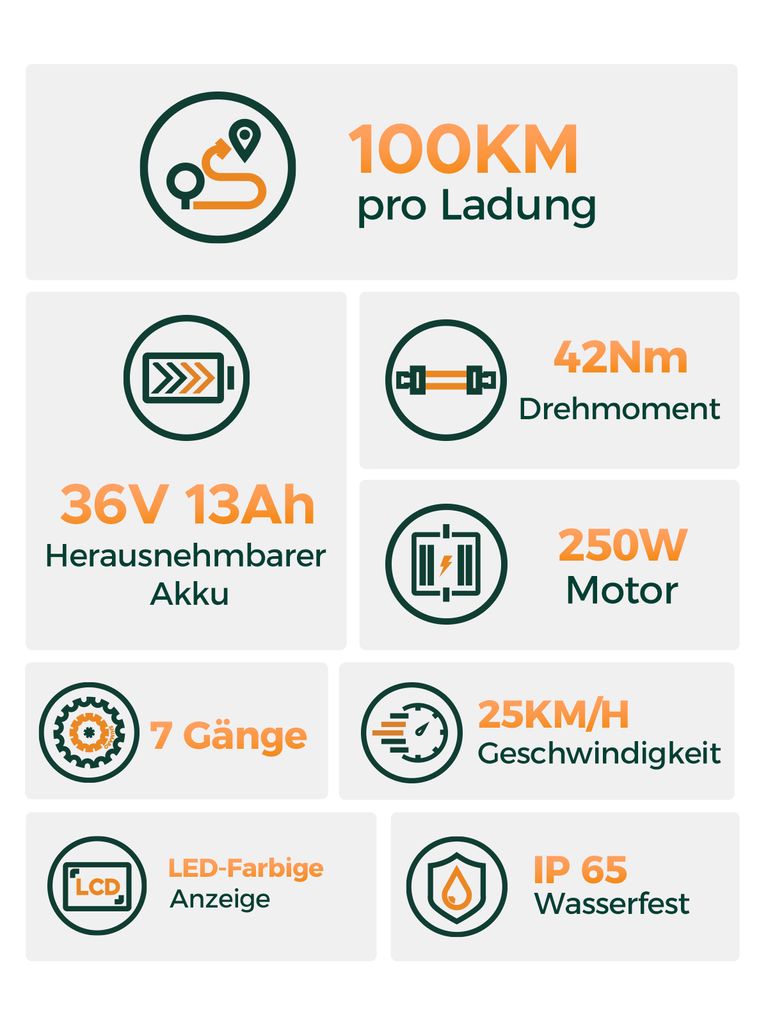 100KM
pro Ladung

36V 13Ah
Herausnehmbarer Akku

42Nm
Drehmoment

250W
Motor

7 Gänge

25KM/H
Geschwindigkeit

LCD

LED-Farbige
Anzeige

IP 65
Wasserfest